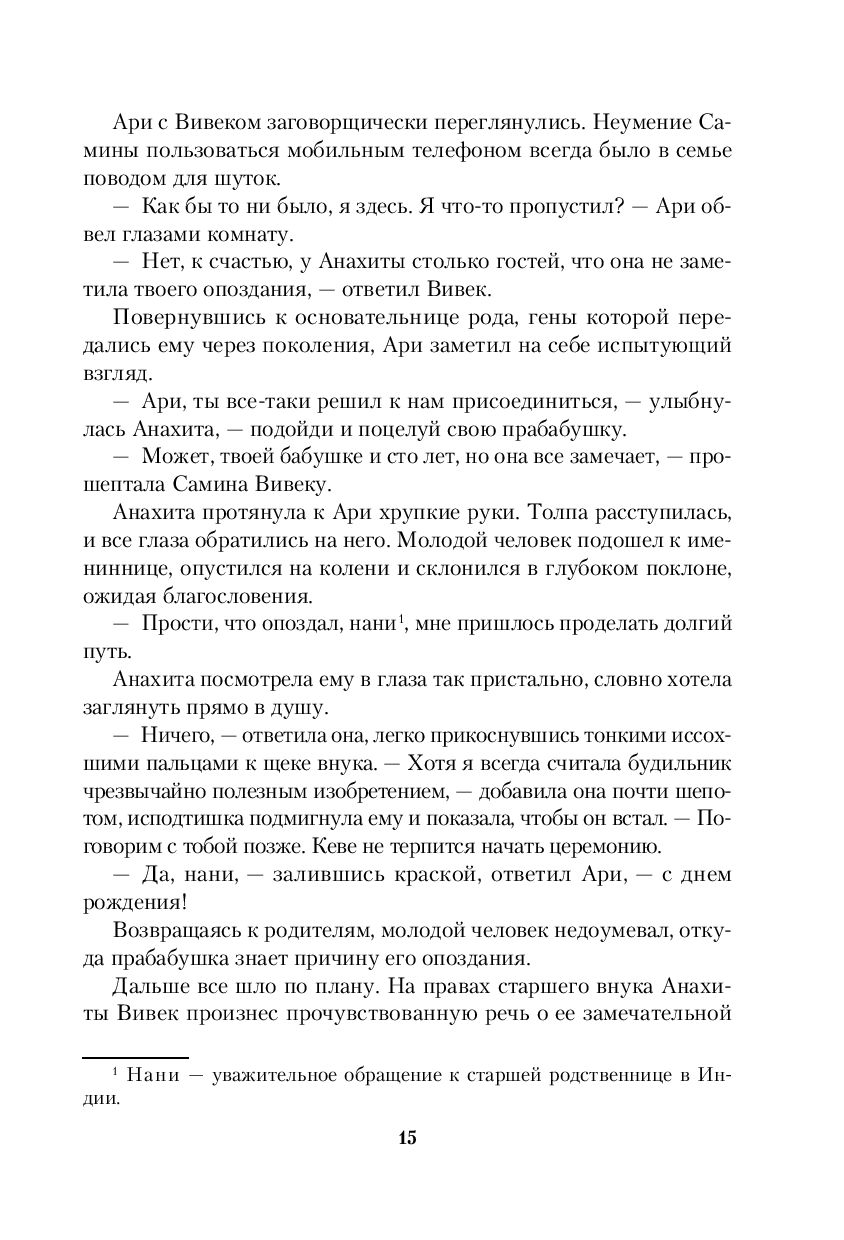 Ари с Вивеком заговорщически переглянулись. Неумение Самины пользоваться мобильным телефоном всегда было в семье поводом для шуток.

— Как бы то ни было, я здесь. Я что-то пропустил? — Ари обвел глазами комнату.

— Нет, к счастью, у Анахиты столько гостей, что она не заметила твоего опоздания, — ответил Вивек.

Повернувшись к основательнице рода, гены которой передались ему через поколения, Ари заметил на себе испытующий взгляд.

— Ари, ты все-таки решил к нам присоединиться, — улыбнулась Анахита, — подойди и поцелуй свою прабабушку.

— Может, твоей бабушке и сто лет, но она все замечает, — прошептала Самина Вивеку.

Анахита протянула к Ари хрупкие руки. Толпа расступилась, и все глаза обратились на него. Молодой человек подошел к имениннице, опустился на колени и склонился в глубоком поклоне, ожидая благословения.

— Прости, что опоздал, нани$^1$, мне пришлось проделать долгий путь.

Анахита посмотрела ему в глаза так пристально, словно хотела заглянуть прямо в душу.

— Ничего, — ответила она, легко прикоснувшись тонкими иссохшими пальцами к щеке внука. — Хотя я всегда считала будильник чрезвычайно полезным изобретением, — добавила она почти шепотом, исподтишка подмигнула ему и показала, чтобы он встал. — Поговорим с тобой позже. Кеве не терпится начать церемонию.

— Да, нани, — залившись краской, ответил Ари, — с днем рождения!

Возвращаясь к родителям, молодой человек недоумевал, откуда прабабушка знает причину его опоздания.

Дальше все шло по плану. На правах старшего внука Анахиты Вивек произнес прочувствованную речь о ее замечательной

$^1$ Нани — уважительное обращение к старшей родственнице в Индии.

15